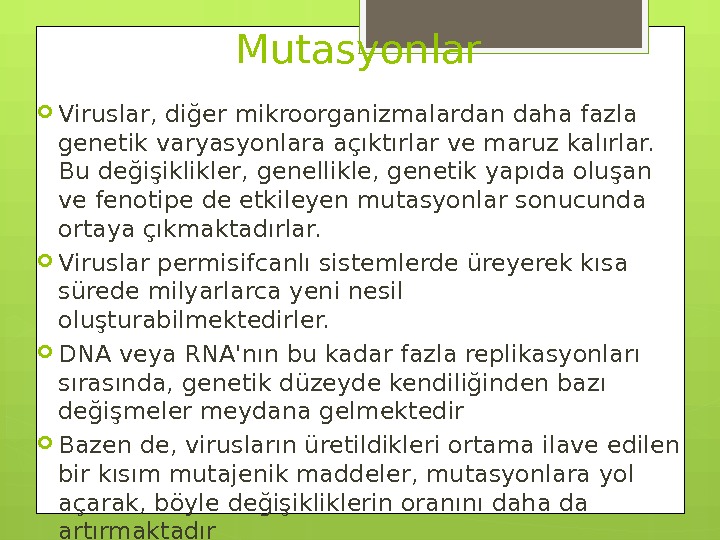 Mutasyonlar

Viruslar, diğer mikroorganizmalardan daha fazla genetik varyasyonlara açıktırlar ve maruz kalırlar. Bu değişiklikler, genellikle, genetik yapıda oluşan ve fenotipe de etkileyen mutasyonlar sonucunda ortaya çıkmaktadırlar.

Viruslar permisifcanlı sistemlerde üreyerek kısa sürede milyarlarca yeni nesil oluşturabilmektedirler.

DNA veya RNA'nın bu kadar fazla replikasyonları sırasında, genetik düzeyde kendiliğinden bazı değişmeler meydana gelmektedir

Bazen de, virusların üretildikleri ortama ilave edilen bir kısım mutajenik maddeler, mutasyonlara yol açarak, böyle değişikliklerin oranını daha da artırmaktadır